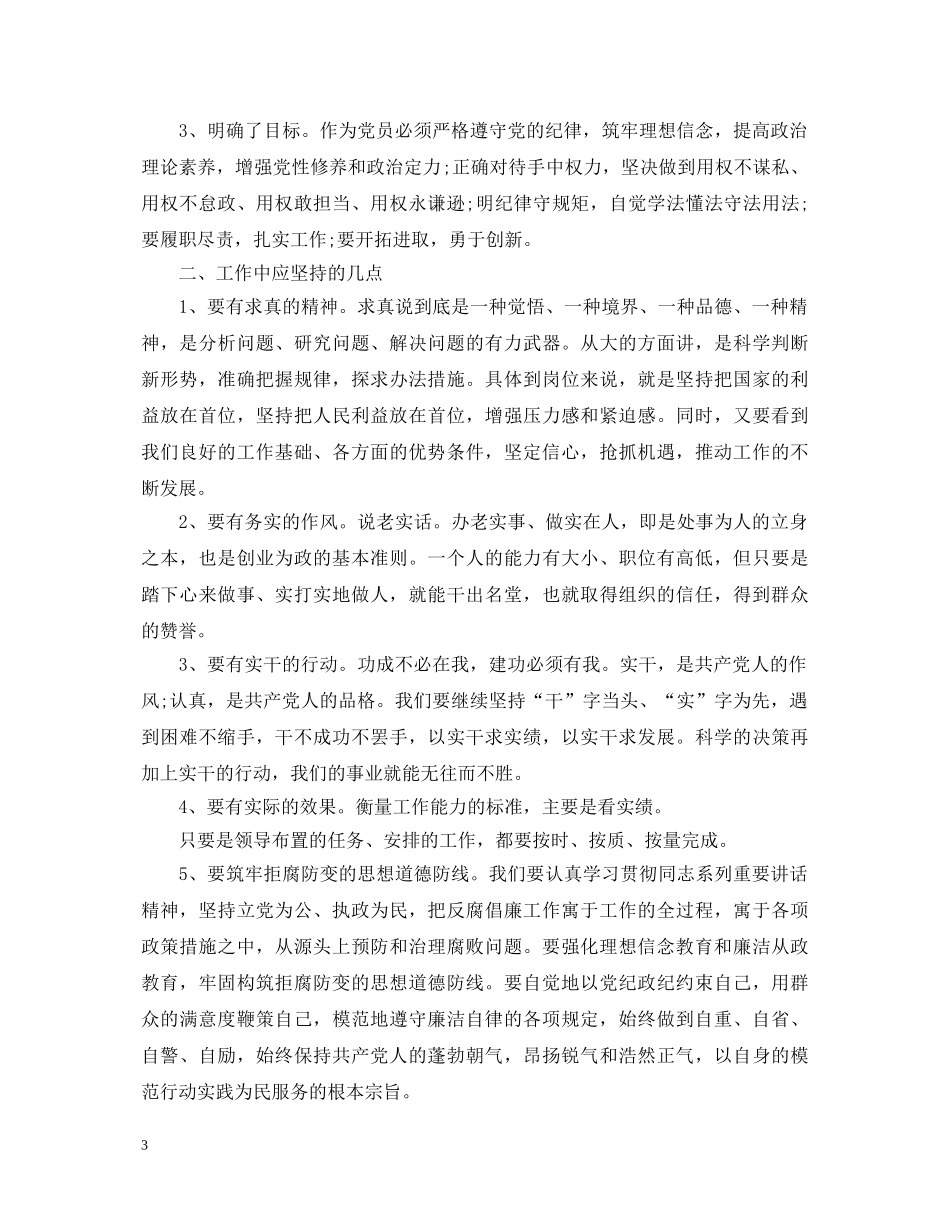 3、明确了目标。作为党员必须严格遵守党的纪律，筑牢理想信念，提高政治理论素养，增强党性修养和政治定力;正确对待手中权力，坚决做到用权不谋私、用权不怠政、用权敢担当、用权永谦逊;明纪律守规矩，自觉学法懂法守法用法;要履职尽责，扎实工作;要开拓进取，勇于创新。

二、工作中应坚持的几点

1、要有求真的精神。求真说到底是一种觉悟、一种境界、一种品德、一种精神，是分析问题、研究问题、解决问题的有力武器。从大的方面讲，是科学判断新形势，准确把握规律，探求办法措施。具体到岗位来说，就是坚持把国家的利益放在首位，坚持把人民利益放在首位，增强压力感和紧迫感。同时，又要看到我们良好的工作基础、各方面的优势条件，坚定信心，抢抓机遇，推动工作的不断发展。

2、要有务实的作风。说老实话。办老实事、做实在人，即是处事为人的立身之本，也是创业为政的基本准则。一个人的能力有大小、职位有高低，但只要是踏下心来做事、实打实地做人，就能干出名堂，也就取得组织的信任，得到群众的赞誉。

3、要有实干的行动。功成不必在我，建功必须有我。实干，是共产党人的作风;认真，是共产党人的品格。我们要继续坚持“干”字当头、“实”字为先，遇到困难不缩手，干不成功不罢手，以实干求实绩，以实干求发展。科学的决策再加上实干的行动，我们的事业就能无往而不胜。

4、要有实际的效果。衡量工作能力的标准，主要是看实绩。

只要是领导布置的任务、安排的工作，都要按时、按质、按量完成。

5、要筑牢拒腐防变的思想道德防线。我们要认真学习贯彻同志系列重要讲话精神，坚持立党为公、执政为民，把反腐倡廉工作寓于工作的全过程，寓于各项政策措施之中，从源头上预防和治理腐败问题。要强化理想信念教育和廉洁从政教育，牢固构筑拒腐防变的思想道德防线。要自觉地以党纪政纪约束自己，用群众的满意度鞭策自己，模范地遵守廉洁自律的各项规定，始终做到自重、自省、自警、自励，始终保持共产党人的蓬勃朝气，昂扬锐气和浩然正气，以自身的模范行动实践为民服务的根本宗旨。

3